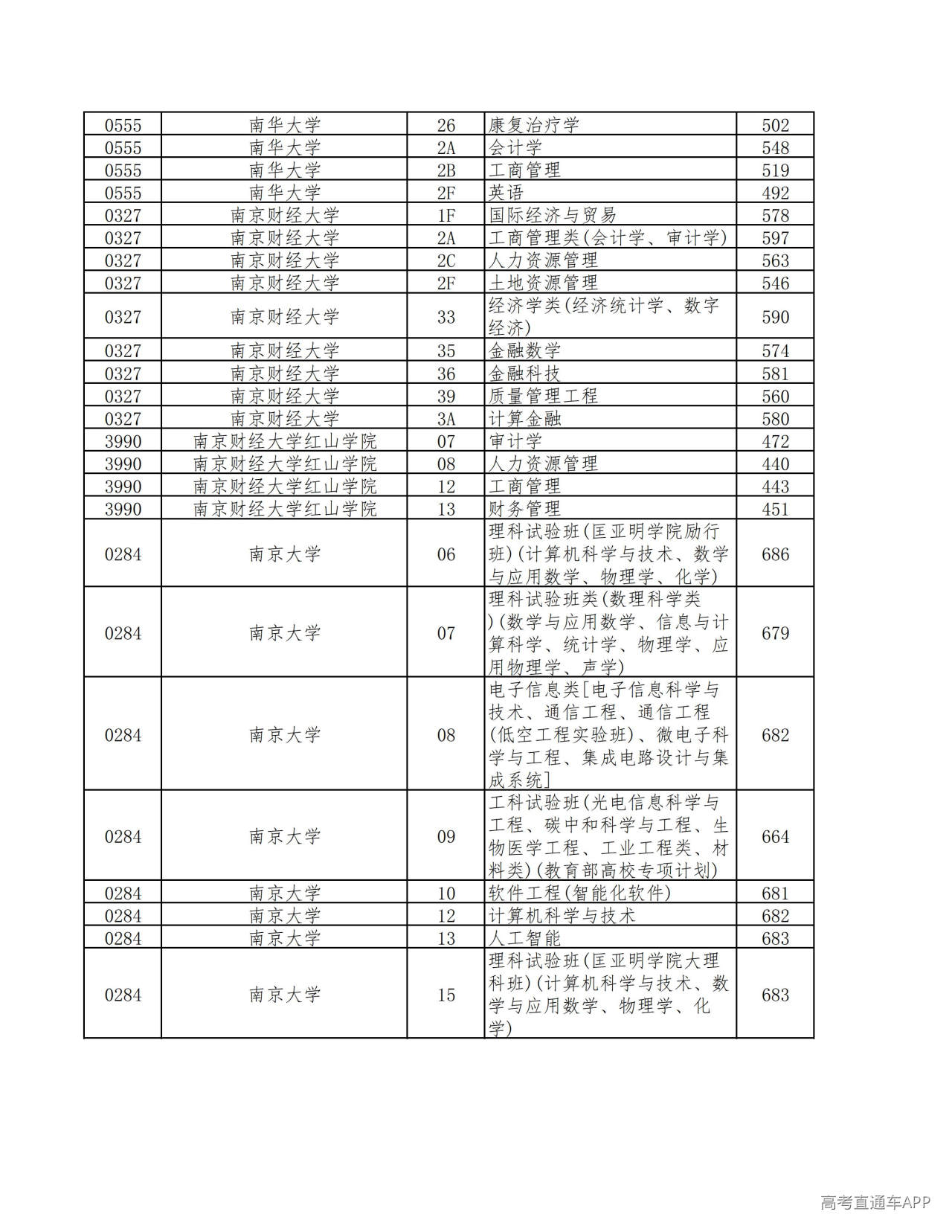 | 0555 | 南华大学 | 26 | 康复治疗学 | 502 |
|---|---|---|---|---|
| 0555 | 南华大学 | 2A | 会计学 | 548 |
| 0555 | 南华大学 | 2B | 工商管理 | 519 |
| 0555 | 南华大学 | 2F | 英语 | 492 |
| 0327 | 南京财经大学 | 1F | 国际经济与贸易 | 578 |
| 0327 | 南京财经大学 | 2A | 工商管理类(会计学、审计学) | 597 |
| 0327 | 南京财经大学 | 2C | 人力资源管理 | 563 |
| 0327 | 南京财经大学 | 2F | 土地资源管理 | 546 |
| 0327 | 南京财经大学 | 33 | 经济学类(经济统计学、数字经济) | 590 |
| 0327 | 南京财经大学 | 35 | 金融数学 | 574 |
| 0327 | 南京财经大学 | 36 | 金融科技 | 581 |
| 0327 | 南京财经大学 | 39 | 质量管理工程 | 560 |
| 0327 | 南京财经大学 | 3A | 计算金融 | 580 |
| 3990 | 南京财经大学红山学院 | 07 | 审计学 | 472 |
| 3990 | 南京财经大学红山学院 | 08 | 人力资源管理 | 440 |
| 3990 | 南京财经大学红山学院 | 12 | 工商管理 | 443 |
| 3990 | 南京财经大学红山学院 | 13 | 财务管理 | 451 |
| 0284 | 南京大学 | 06 | 理科试验班(匡亚明学院励行班)(计算机科学与技术、数学与应用数学、物理学、化学) | 686 |
| 0284 | 南京大学 | 07 | 理科试验班类(数理科学类)(数学与应用数学、信息与计算科学、统计学、物理学、应用物理学、声学) | 679 |
| 0284 | 南京大学 | 08 | 电子信息类[电子信息科学与技术、通信工程、通信工程(低空工程实验班)、微电子科学与工程、集成电路设计与集成系统] | 682 |
| 0284 | 南京大学 | 09 | 工科试验班(光电信息科学与工程、碳中和科学与工程、生物医学工程、工业工程类、材料类)(教育部高校专项计划) | 664 |
| 0284 | 南京大学 | 10 | 软件工程(智能化软件) | 681 |
| 0284 | 南京大学 | 12 | 计算机科学与技术 | 682 |
| 0284 | 南京大学 | 13 | 人工智能 | 683 |
| 0284 | 南京大学 | 15 | 理科试验班(匡亚明学院大理科班)(计算机科学与技术、数学与应用数学、物理学、化学) | 683 |

高考直通车APP